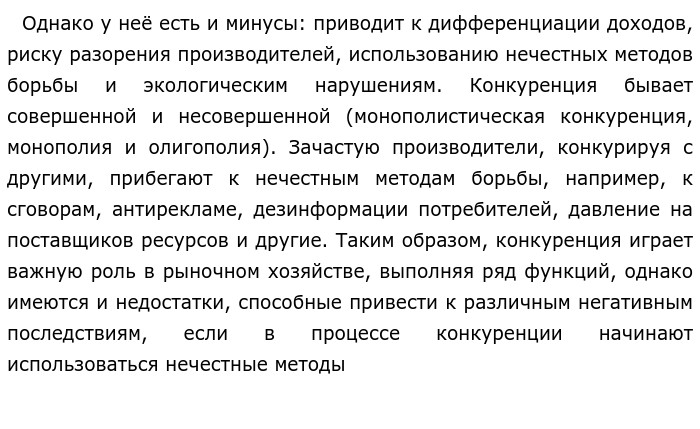 Однако у неё есть и минусы: приводит к дифференциации доходов, риску разорения производителей, использованию нечестных методов борьбы и экологическим нарушениям. Конкуренция бывает совершенной и несовершенной (монополистическая конкуренция, монополия и олигополия). Зачастую производители, конкурируя с другими, прибегают к нечестным методам борьбы, например, к сговорам, антирекламе, дезинформации потребителей, давление на поставщиков ресурсов и другие. Таким образом, конкуренция играет важную роль в рыночном хозяйстве, выполняя ряд функций, однако имеются и недостатки, способные привести к различным негативным последствиям, если в процессе конкуренции начинают использоваться нечестные методы